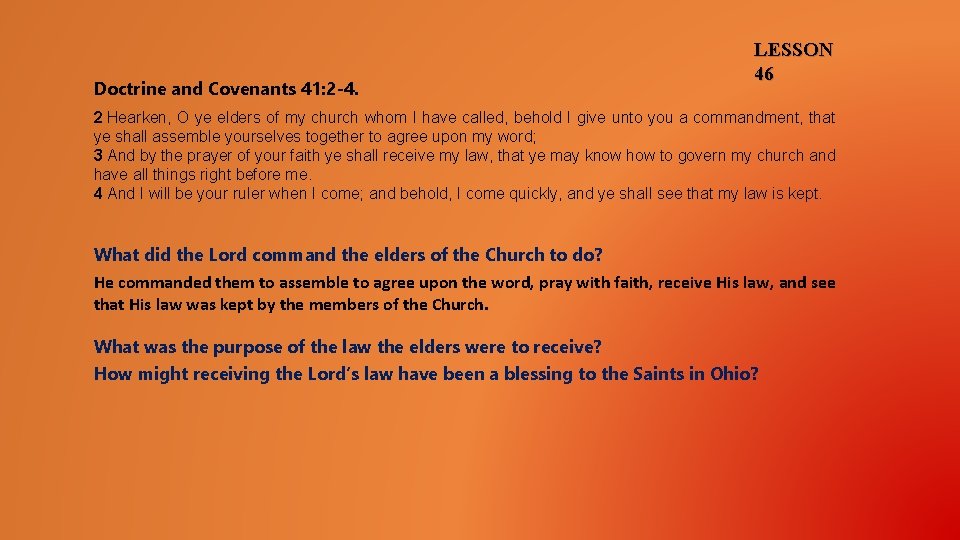 LESSON 46

Doctrine and Covenants 41:2-4.

2 Hearken, O ye elders of my church whom I have called, behold I give unto you a commandment, that ye shall assemble yourselves together to agree upon my word;
3 And by the prayer of your faith ye shall receive my law, that ye may know how to govern my church and have all things right before me.
4 And I will be your ruler when I come; and behold, I come quickly, and ye shall see that my law is kept.

What did the Lord command the elders of the Church to do?

He commanded them to assemble to agree upon the word, pray with faith, receive His law, and see that His law was kept by the members of the Church.

What was the purpose of the law the elders were to receive?
How might receiving the Lord's law have been a blessing to the Saints in Ohio?